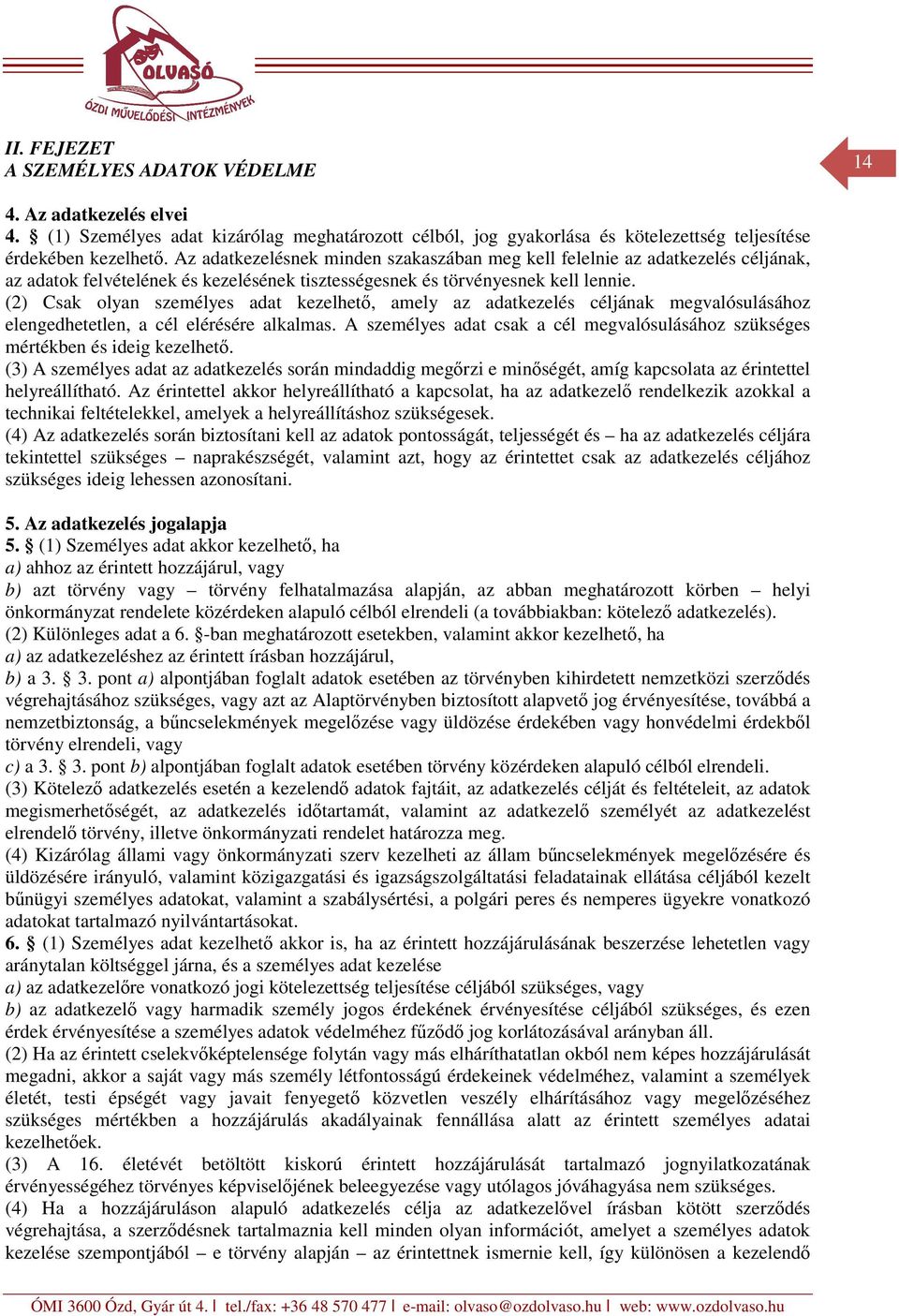 OLVASÓ
ÓZDI MŰVELŐDÉSI INTÉZMÉNYEK

II. FEJEZET
A SZEMÉLYES ADATOK VÉDELME

14

4. Az adatkezelés elvei
4. § (1) Személyes adat kizárólag meghatározott célból, jog gyakorlása és kötelezettség teljesítése érdekében kezelhető. Az adatkezelésnek minden szakaszában meg kell felelnie az adatkezelés céljának, az adatok felvételének és kezelésének tisztességesnek és törvényesnek kell lennie.
(2) Csak olyan személyes adat kezelhető, amely az adatkezelés céljának megvalósulásához elengedhetetlen, a cél elérésére alkalmas. A személyes adat csak a cél megvalósulásához szükséges mértékben és ideig kezelhető.
(3) A személyes adat az adatkezelés során mindaddig megőrzi e minőségét, amíg kapcsolata az érintettel helyreállítható. Az érintettel akkor helyreállítható a kapcsolat, ha az adatkezelő rendelkezik azokkal a technikai feltételekkel, amelyek a helyreállításhoz szükségesek.
(4) Az adatkezelés során biztosítani kell az adatok pontosságát, teljességét és – ha az adatkezelés céljára tekintettel szükséges – naprakészségét, valamint azt, hogy az érintettet csak az adatkezelés céljához szükséges ideig lehessen azonosítani.

5. Az adatkezelés jogalapja
5. § (1) Személyes adat akkor kezelhető, ha
a) ahhoz az érintett hozzájárul, vagy
b) azt törvény vagy – törvény felhatalmazása alapján, az abban meghatározott körben – helyi önkormányzat rendelete közérdeken alapuló célból elrendeli (a továbbiakban: kötelező adatkezelés).
(2) Különleges adat a 6. §-ban meghatározott esetekben, valamint akkor kezelhető, ha
a) az adatkezeléshez az érintett írásban hozzájárul,
b) a 3. § 3. pont a) alpontjában foglalt adatok esetében az törvényben kihirdetett nemzetközi szerződés végrehajtásához szükséges, vagy azt az Alaptörvényben biztosított alapvető jog érvényesítése, továbbá a nemzetbiztonság, a bűncselekmények megelőzése vagy üldözése érdekében vagy honvédelmi érdekből törvény elrendeli, vagy
c) a 3. § 3. pont b) alpontjában foglalt adatok esetében törvény közérdeken alapuló célból elrendeli.
(3) Kötelező adatkezelés esetén a kezelendő adatok fajtáit, az adatkezelés célját és feltételeit, az adatok megismerhetőségét, az adatkezelés időtartamát, valamint az adatkezelő személyét az adatkezelést elrendelő törvény, illetve önkormányzati rendelet határozza meg.
(4) Kizárólag állami vagy önkormányzati szerv kezelheti az állam bűncselekmények megelőzésére és üldözésére irányuló, valamint közigazgatási és igazságszolgáltatási feladatainak ellátása céljából kezelt bűnügyi személyes adatokat, valamint a szabálysértési, a polgári peres és nemperes ügyekre vonatkozó adatokat tartalmazó nyilvántartásokat.
6. § (1) Személyes adat kezelhető akkor is, ha az érintett hozzájárulásának beszerzése lehetetlen vagy aránytalan költséggel járna, és a személyes adat kezelése
a) az adatkezelőre vonatkozó jogi kötelezettség teljesítése céljából szükséges, vagy
b) az adatkezelő vagy harmadik személy jogos érdekének érvényesítése céljából szükséges, és ezen érdek érvényesítése a személyes adatok védelméhez fűződő jog korlátozásával arányban áll.
(2) Ha az érintett cselekvőképtelensége folytán vagy más elháríthatatlan okból nem képes hozzájárulását megadni, akkor a saját vagy más személy létfontosságú érdekeinek védelméhez, valamint a személyek életét, testi épségét vagy javait fenyegető közvetlen veszély elhárításához vagy megelőzéséhez szükséges mértékben a hozzájárulás akadályainak fennállása alatt az érintett személyes adatai kezelhetőek.
(3) A 16. életévét betöltött kiskorú érintett hozzájárulását tartalmazó jognyilatkozatának érvényességéhez törvényes képviselőjének beleegyezése vagy utólagos jóváhagyása nem szükséges.
(4) Ha a hozzájáruláson alapuló adatkezelés célja az adatkezelővel írásban kötött szerződés végrehajtása, a szerződésnek tartalmaznia kell minden olyan információt, amelyet a személyes adatok kezelése szempontjából – e törvény alapján – az érintettnek ismernie kell, így különösen a kezelendő

ÓMI 3600 Ózd, Gyár út 4. | tel./fax: +36 48 570 477 | e-mail: olvaso@ozdolvaso.hu | web: www.ozdolvaso.hu